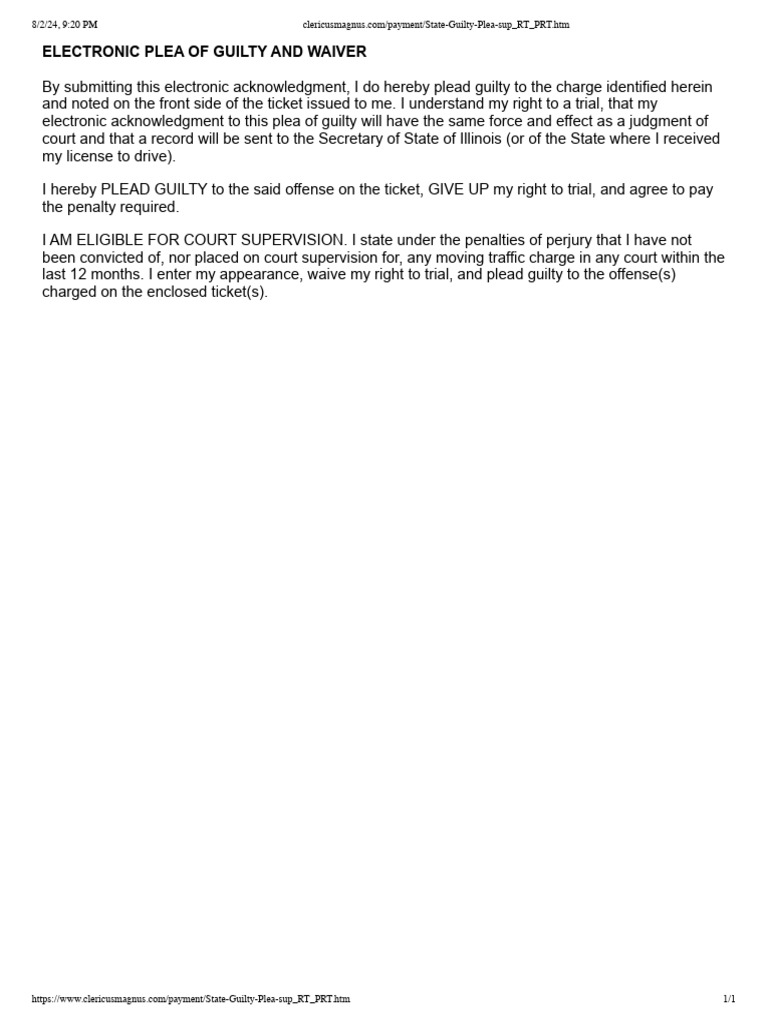 8/2/24, 9:20 PM clericusmagnus.com/payment/State-Guilty-Plea-sup_RT_PRT.htm

ELECTRONIC PLEA OF GUILTY AND WAIVER

By submitting this electronic acknowledgment, I do hereby plead guilty to the charge identified herein and noted on the front side of the ticket issued to me. I understand my right to a trial, that my electronic acknowledgment to this plea of guilty will have the same force and effect as a judgment of court and that a record will be sent to the Secretary of State of Illinois (or of the State where I received my license to drive).

I hereby PLEAD GUILTY to the said offense on the ticket, GIVE UP my right to trial, and agree to pay the penalty required.

I AM ELIGIBLE FOR COURT SUPERVISION. I state under the penalties of perjury that I have not been convicted of, nor placed on court supervision for, any moving traffic charge in any court within the last 12 months. I enter my appearance, waive my right to trial, and plead guilty to the offense(s) charged on the enclosed ticket(s).

https://www.clericusmagnus.com/payment/State-Guilty-Plea-sup_RT_PRT.htm 1/1